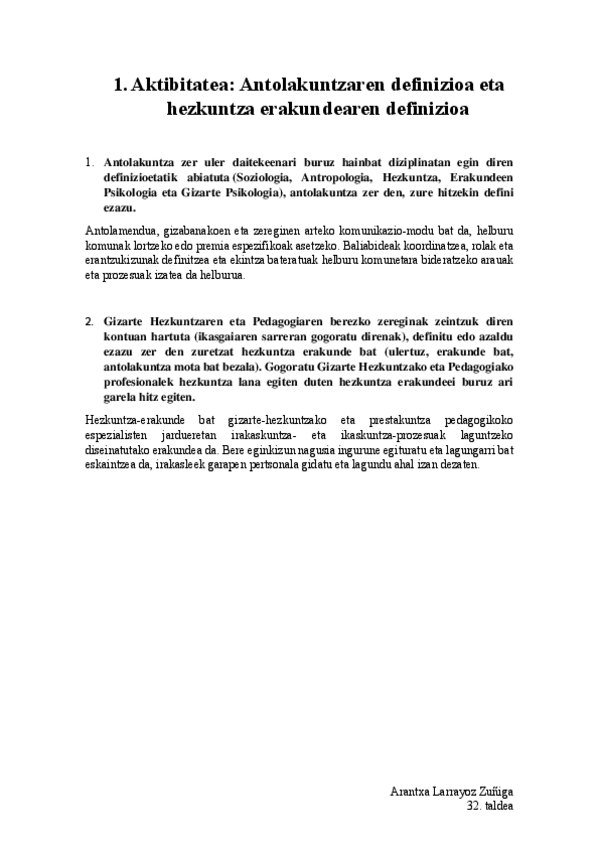 1. Aktibitatea: Antolakuntzaren definizioa eta hezkuntza erakundearen definizioa

1. Antolakuntza zer uler daitekeenari buruz hainbat diziplinatan egin diren definizioetatik abiatuta (Soziologia, Antropologia, Hezkuntza, Erakundeen Psikologia eta Gizarte Psikologia), antolakuntza zer den, zure hitzekin defini ezazu.

Antolamendua, gizabanakoen eta zereginen arteko komunikazio-modu bat da, helburu komunak lortzeko edo premia espezifikoak asetzeko. Baliabideak koordinatzea, rolak eta erantzukizunak definitzea eta ekintza bateratuak helburu komunetara bideratzeko arauak eta prozesuak izatea da helburua.

2. Gizarte Hezkuntzaren eta Pedagogiaren berezko zereginak zeintzuk diren kontuan hartuta (ikasgaiaren sarreran gogoratu direnak), definitu edo azaldu ezazu zer den zuretzat hezkuntza erakunde bat (ulertuz, erakunde bat, antolakuntza mota bat bezala). Gogoratu Gizarte Hezkuntzako eta Pedagogiako profesionalek hezkuntza lana egiten duten hezkuntza erakundeei buruz ari garela hitz egiten.

Hezkuntza-erakunde bat gizarte-hezkuntzako eta prestakuntza pedagogikoko espezialisten jardueretan irakaskuntza- eta ikaskuntza-prozesuak laguntzeko diseinatutako erakundea da. Bere eginkizun nagusia ingurune egituratu eta lagungarri bat eskaintzea da, irakasleek garapen pertsonala gidatu eta lagundu ahal izan dezaten.

Arantxa Larrayoz Zuñiga
32. taldea